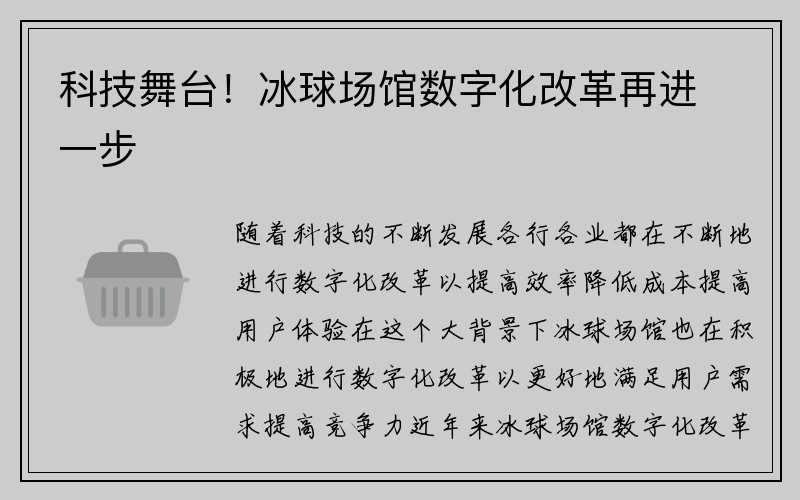 科技舞台！冰球场馆数字化改革再进一步

随着科技的不断发展各行各业都在不断地进行数字化改革以提高效率降低成本提高用户体验在这个大背景下冰球场馆也在积极地进行数字化改革以更好地满足用户需求提高竞争力近年来冰球场馆数字化改革